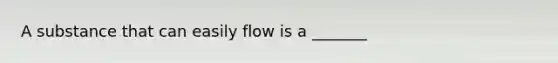 A substance that can easily flow is a _______